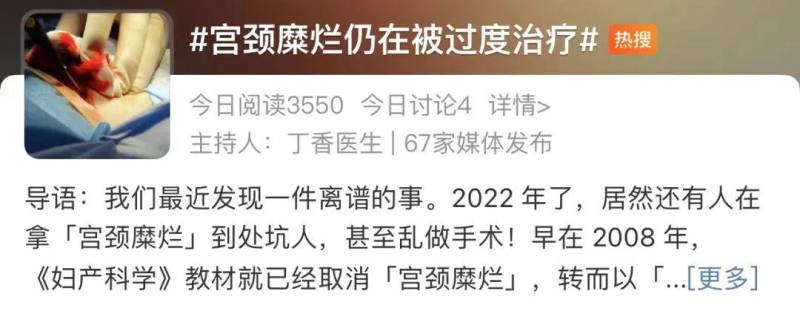 #宫颈糜烂仍在被过度治疗# 热搜

今日阅读3550 今日讨论4 详情>
主持人：丁香医生 | 67家媒体发布

导语：我们最近发现一件离谱的事。2022 年了，居然还有人在拿「宫颈糜烂」到处坑人，甚至乱做手术！早在 2008 年，《妇产科学》教材就已经取消「宫颈糜烂」，转而以「...[更多]